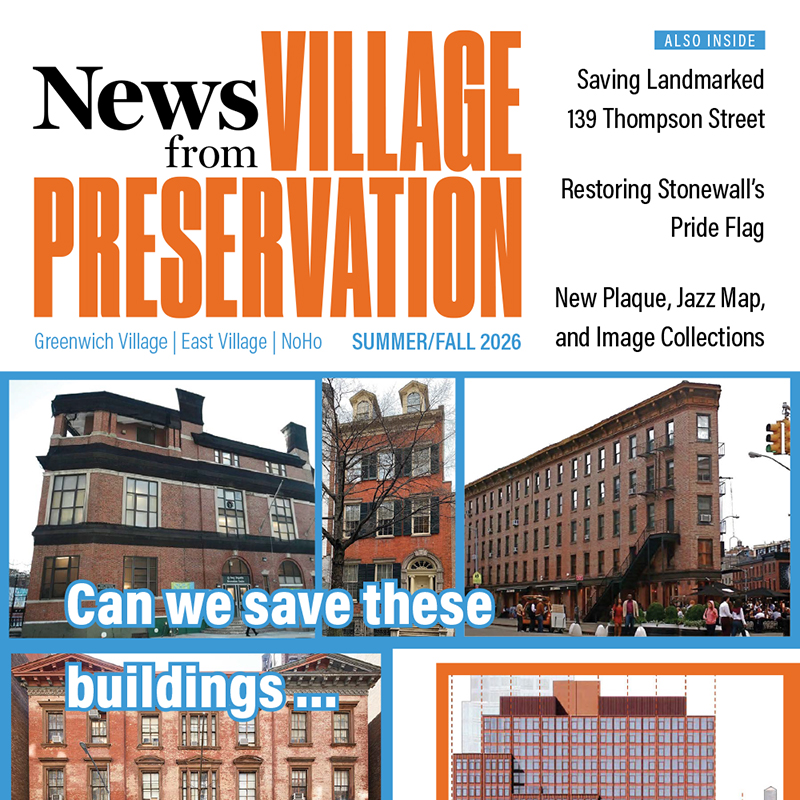 News from VILLAGE PRESERVATION

Greenwich Village | East Village | NoHo

SUMMER/FALL 2026

ALSO INSIDE

Saving Landmarked 139 Thompson Street

Restoring Stonewall's Pride Flag

New Plaque, Jazz Map, and Image Collections

Can we save these buildings ...